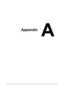 Appendix A